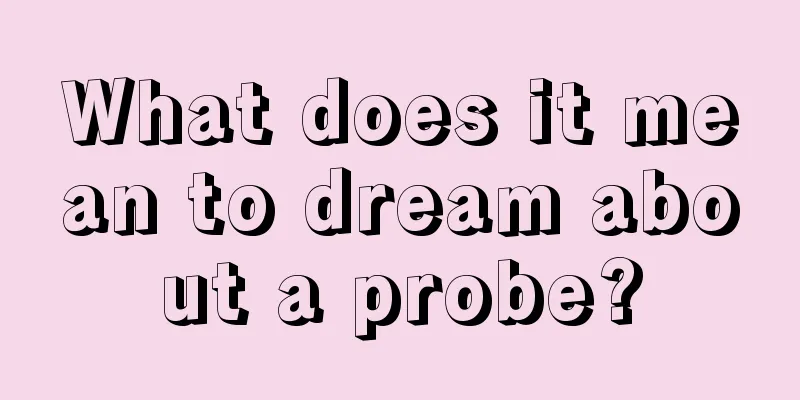 What does it mean to dream about a probe?